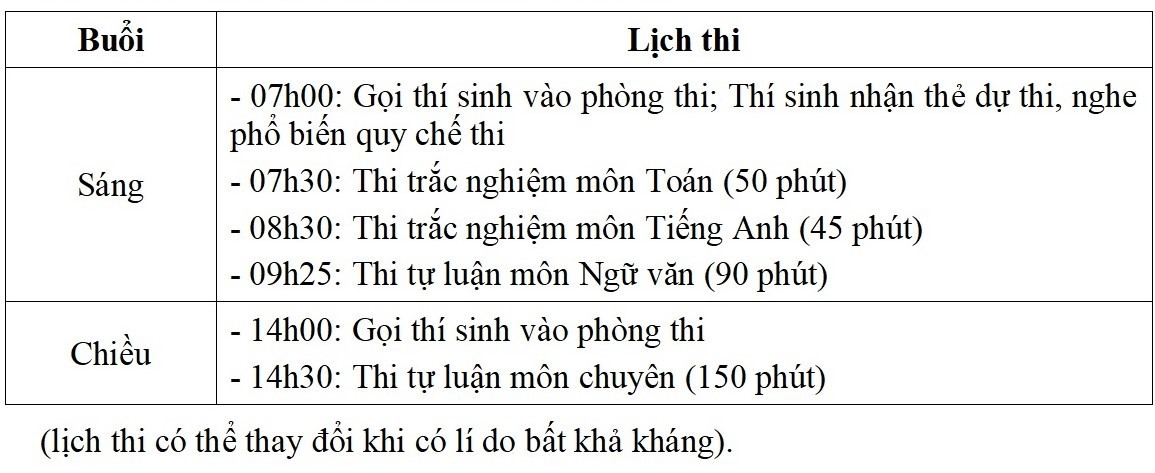 | Buổi | Lịch thi |
|---|---|
| Sáng | - 07h00: Gọi thí sinh vào phòng thi; Thí sinh nhận thẻ dự thi, nghe phổ biến quy chế thi<br>- 07h30: Thi trắc nghiệm môn Toán (50 phút)<br>- 08h30: Thi trắc nghiệm môn Tiếng Anh (45 phút)<br>- 09h25: Thi tự luận môn Ngữ văn (90 phút) |
| Chiều | - 14h00: Gọi thí sinh vào phòng thi<br>- 14h30: Thi tự luận môn chuyên (150 phút) |

(lịch thi có thể thay đổi khi có lí do bất khả kháng).